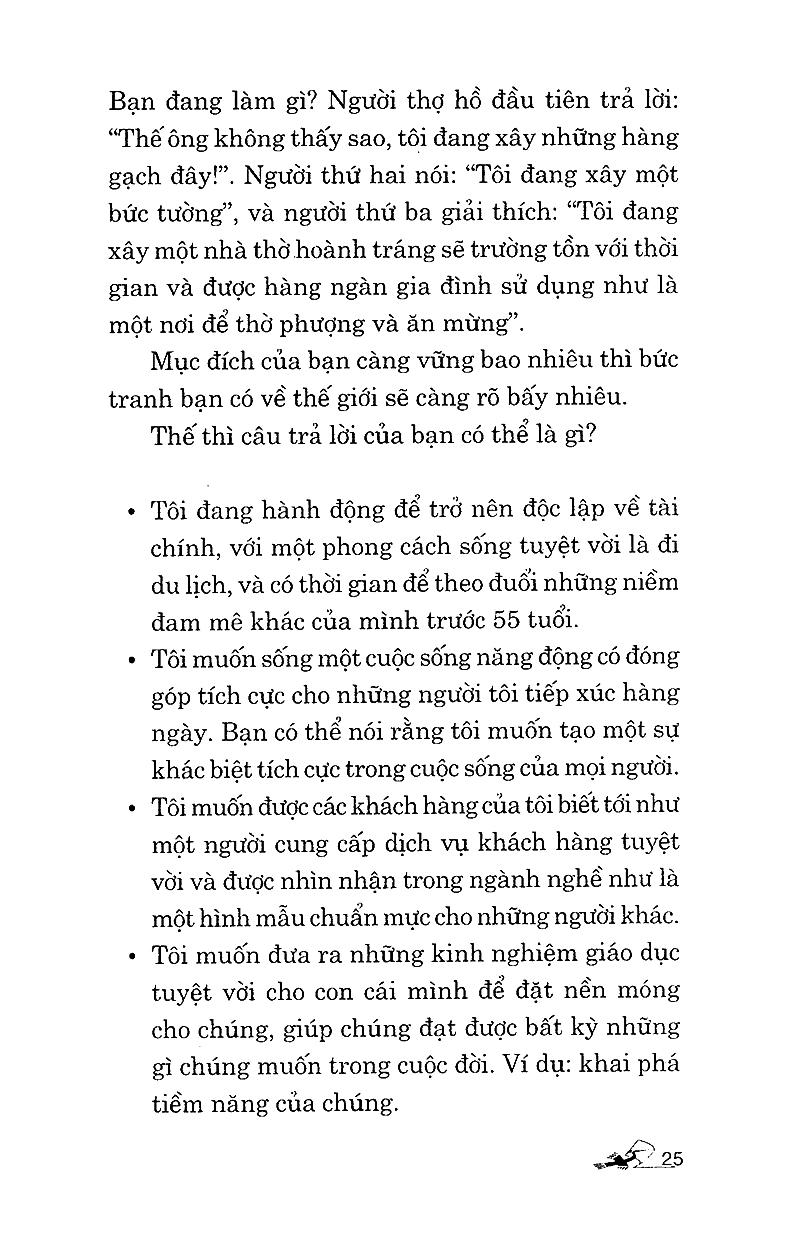 Bạn đang làm gì? Người thợ hồ đầu tiên trả lời: "Thế ông không thấy sao, tôi đang xây những hàng gạch đây!". Người thứ hai nói: "Tôi đang xây một bức tường", và người thứ ba giải thích: "Tôi đang xây một nhà thờ hoành tráng sẽ trường tồn với thời gian và được hàng ngàn gia đình sử dụng như là một nơi để thờ phượng và ăn mừng".

Mục đích của bạn càng vững bao nhiêu thì bức tranh bạn có về thế giới sẽ càng rõ bấy nhiêu.

Thế thì câu trả lời của bạn có thể là gì?

• Tôi đang hành động để trở nên độc lập về tài chính, với một phong cách sống tuyệt vời là đi du lịch, và có thời gian để theo đuổi những niềm đam mê khác của mình trước 55 tuổi.
• Tôi muốn sống một cuộc sống năng động có đóng góp tích cực cho những người tôi tiếp xúc hàng ngày. Bạn có thể nói rằng tôi muốn tạo một sự khác biệt tích cực trong cuộc sống của mọi người.
• Tôi muốn được các khách hàng của tôi biết tới như một người cung cấp dịch vụ khách hàng tuyệt vời và được nhìn nhận trong ngành nghề như là một hình mẫu chuẩn mực cho những người khác.
• Tôi muốn đưa ra những kinh nghiệm giáo dục tuyệt vời cho con cái mình để đặt nền móng cho chúng, giúp chúng đạt được bất kỳ những gì chúng muốn trong cuộc đời. Ví dụ: khai phá tiềm năng của chúng.

25